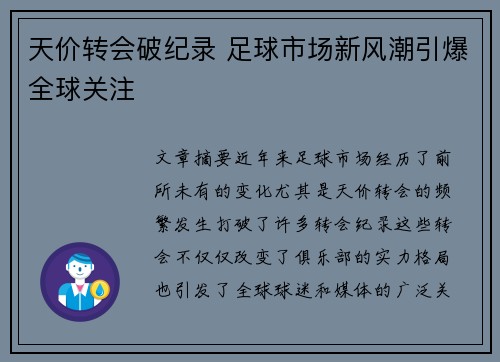 天价转会破纪录 足球市场新风潮引爆全球关注

文章摘要近年来足球市场经历了前所未有的变化尤其是天价转会的频繁发生打破了许多转会纪录这些转会不仅仅改变了俱乐部的实力格局也引发了全球球迷和媒体的广泛关